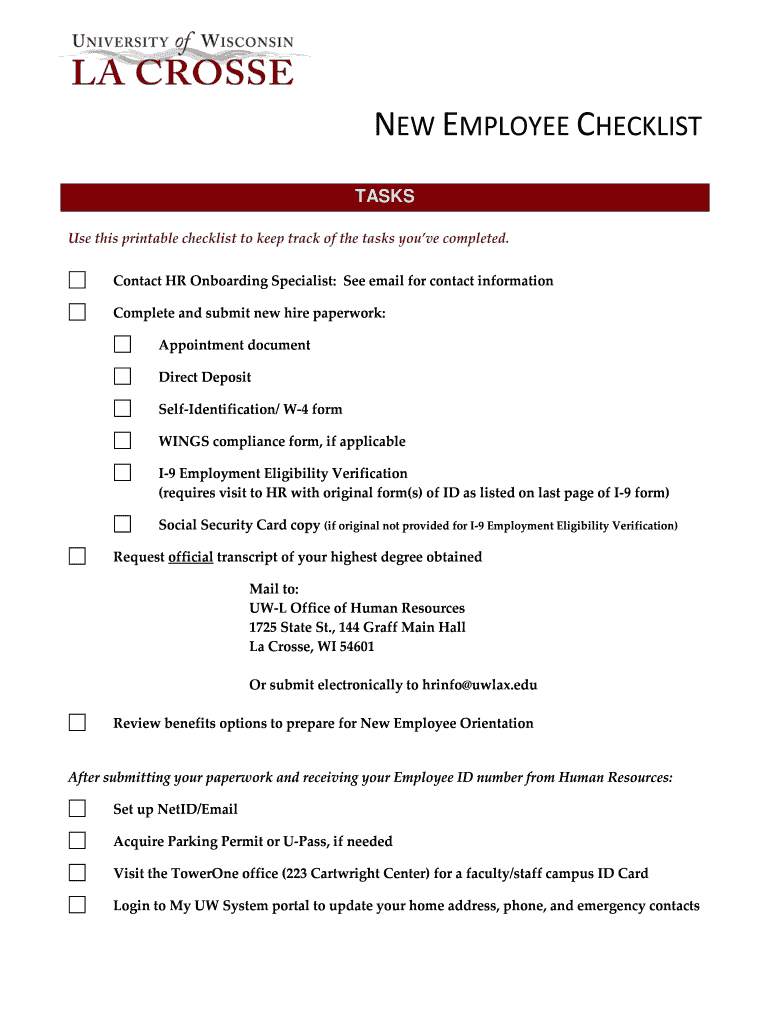 UNIVERSITY of WISCONSIN
LA CROSSE

NEW EMPLOYEE CHECKLIST

TASKS

Use this printable checklist to keep track of the tasks you've completed.

Contact HR Onboarding Specialist: See email for contact information

Complete and submit new hire paperwork:

Appointment document

Direct Deposit

Self-Identification/ W-4 form

WINGS compliance form, if applicable

I-9 Employment Eligibility Verification (requires visit to HR with original form(s) of ID as listed on last page of I-9 form)

Social Security Card copy (if original not provided for I-9 Employment Eligibility Verification)

Request official transcript of your highest degree obtained

Mail to:
UW-L Office of Human Resources
1725 State St., 144 Graff Main Hall
La Crosse, WI 54601

Or submit electronically to hrinfo@uwlax.edu

Review benefits options to prepare for New Employee Orientation

After submitting your paperwork and receiving your Employee ID number from Human Resources:

Set up NetID/Email

Acquire Parking Permit or U-Pass, if needed

Visit the TowerOne office (223 Cartwright Center) for a faculty/staff campus ID Card

Login to My UW System portal to update your home address, phone, and emergency contacts